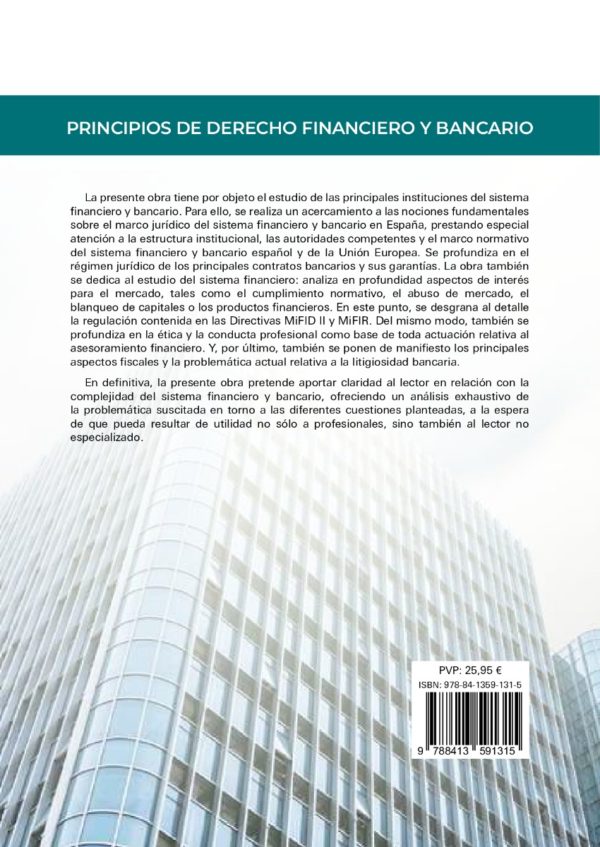 PRINCIPIOS DE DERECHO FINANCIERO Y BANCARIO

La presente obra tiene por objeto el estudio de las principales instituciones del sistema financiero y bancario. Para ello, se realiza un acercamiento a las nociones fundamentales sobre el marco jurídico del sistema financiero y bancario en España, prestando especial atención a la estructura institucional, las autoridades competentes y el marco normativo del sistema financiero y bancario español y de la Unión Europea. Se profundiza en el régimen jurídico de los principales contratos bancarios y sus garantías. La obra también se dedica al estudio del sistema financiero: analiza en profundidad aspectos de interés para el mercado, tales como el cumplimiento normativo, el abuso de mercado, el blanqueo de capitales o los productos financieros. En este punto, se desgrana al detalle la regulación contenida en las Directivas MiFID II y MiFIR. Del mismo modo, también se profundiza en la ética y la conducta profesional como base de toda actuación relativa al asesoramiento financiero. Y, por último, también se ponen de manifiesto los principales aspectos fiscales y la problemática actual relativa a la litigiosidad bancaria.

En definitiva, la presente obra pretende aportar claridad al lector en relación con la complejidad del sistema financiero y bancario, ofreciendo un análisis exhaustivo de la problemática suscitada en torno a las diferentes cuestiones planteadas, a la espera de que pueda resultar de utilidad no sólo a profesionales, sino también al lector no especializado.

PVP: 25,95 €
ISBN: 978-84-1359-131-5
9 788413 591315